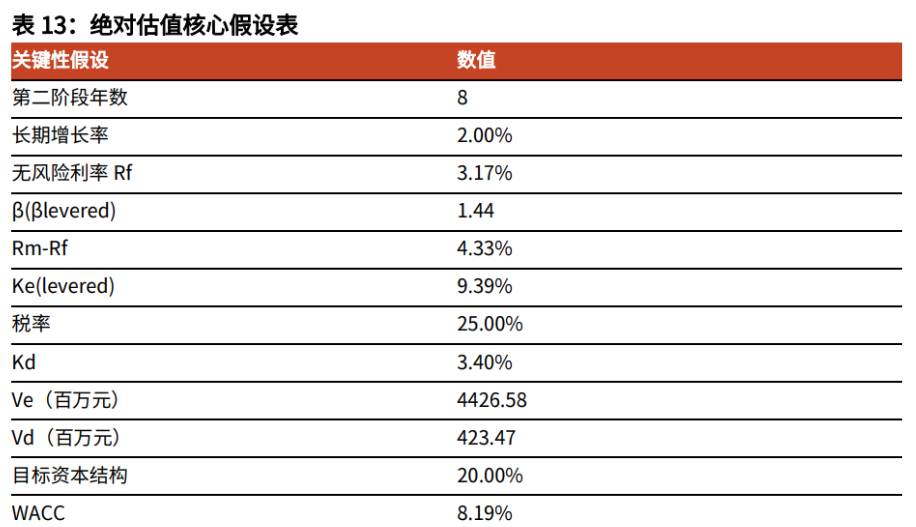 表 13：绝对估值核心假设表

| 关键性假设 | 数值 |
|---|---|
| 第二阶段年数 | 8 |
| 长期增长率 | 2.00% |
| 无风险利率 Rf | 3.17% |
| β(βlevered) | 1.44 |
| Rm-Rf | 4.33% |
| Ke(levered) | 9.39% |
| 税率 | 25.00% |
| Kd | 3.40% |
| Ve（百万元） | 4426.58 |
| Vd（百万元） | 423.47 |
| 目标资本结构 | 20.00% |
| WACC | 8.19% |